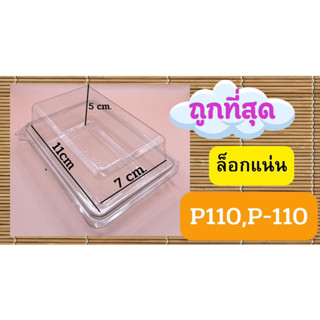 5 cm.

11cm

7 cm.

ถูกที่สุด

ล็อกแน่น

P110,P-110